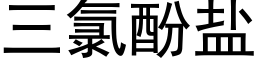 三氯酚盐